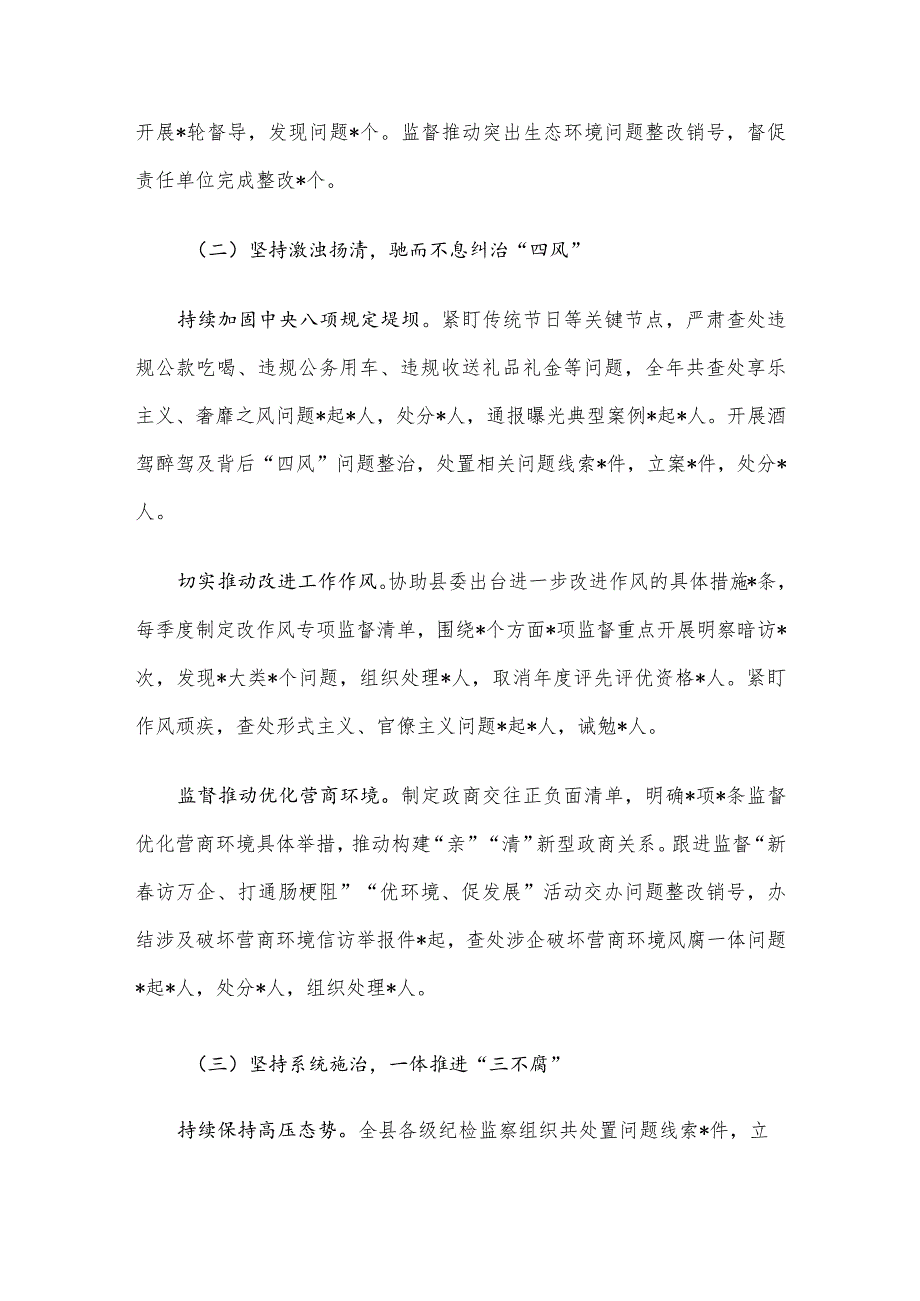 开展*轮督导，发现问题*个。监督推动突出生态环境问题整改销号，督促责任单位完成整改*个。

（二）坚持激浊扬清，驰而不息纠治“四风”

持续加固中央八项规定堤坝。紧盯传统节日等关键节点，严肃查处违规公款吃喝、违规公务用车、违规收送礼品礼金等问题，全年共查处享乐主义、奢靡之风问题*起*人，处分*人，通报曝光典型案例*起*人。开展酒驾醉驾及背后“四风”问题整治，处置相关问题线索*件，立案*件，处分*人。

切实推动改进工作作风。协助县委出台进一步改进作风的具体措施*条，每季度制定改作风专项监督清单，围绕*个方面*项监督重点开展明察暗访*次，发现*大类*个问题，组织处理*人，取消年度评先评优资格*人。紧盯作风顽疾，查处形式主义、官僚主义问题*起*人，诫勉*人。

监督推动优化营商环境。制定政商交往正负面清单，明确*项*条监督优化营商环境具体举措，推动构建“亲”“清”新型政商关系。跟进监督“新春访万企、打通肠梗阻”“优环境、促发展”活动交办问题整改销号，办结涉及破坏营商环境信访举报件*起，查处涉企破坏营商环境风腐一体问题*起*人，处分*人，组织处理*人。

（三）坚持系统施治，一体推进“三不腐”

持续保持高压态势。全县各级纪检监察组织共处置问题线索*件，立